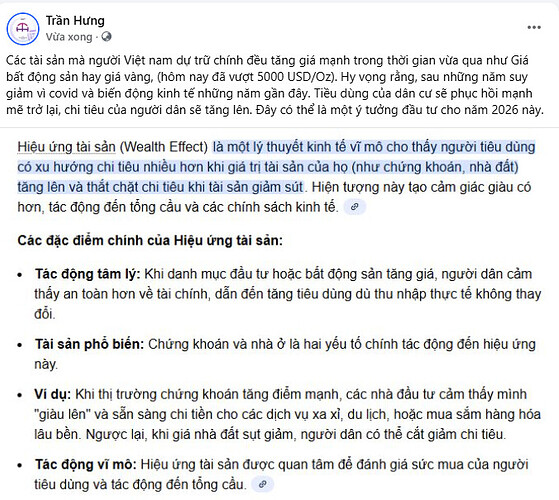 Trần Hưng
Vừa xong ·

Các tài sản mà người Việt nam dự trữ chính đều tăng giá mạnh trong thời gian vừa qua như Giá bất động sản hay giá vàng, (hôm nay đã vượt 5000 USD/Oz). Hy vọng rằng, sau những năm suy giảm vì covid và biến động kinh tế những năm gần đây. Tiêu dùng của dân cư sẽ phục hồi mạnh mẽ trở lại, chi tiêu của người dân sẽ tăng lên. Đây có thể là một ý tưởng đầu tư cho năm 2026 này.

Hiệu ứng tài sản (Wealth Effect) là một lý thuyết kinh tế vĩ mô cho thấy người tiêu dùng có xu hướng chi tiêu nhiều hơn khi giá trị tài sản của họ (như chứng khoán, nhà đất) tăng lên và thắt chặt chi tiêu khi tài sản giảm sút. Hiện tượng này tạo cảm giác giàu có hơn, tác động đến tổng cầu và các chính sách kinh tế.

Các đặc điểm chính của Hiệu ứng tài sản:

• Tác động tâm lý: Khi danh mục đầu tư hoặc bất động sản tăng giá, người dân cảm thấy an toàn hơn về tài chính, dẫn đến tăng tiêu dùng dù thu nhập thực tế không thay đổi.

• Tài sản phổ biến: Chứng khoán và nhà ở là hai yếu tố chính tác động đến hiệu ứng này.

• Ví dụ: Khi thị trường chứng khoán tăng điểm mạnh, các nhà đầu tư cảm thấy mình "giàu lên" và sẵn sàng chi tiền cho các dịch vụ xa xỉ, du lịch, hoặc mua sắm hàng hóa lâu bền. Ngược lại, khi giá nhà đất sụt giảm, người dân có thể cắt giảm chi tiêu.

• Tác động vĩ mô: Hiệu ứng tài sản được quan tâm để đánh giá sức mua của người tiêu dùng và tác động đến tổng cầu.